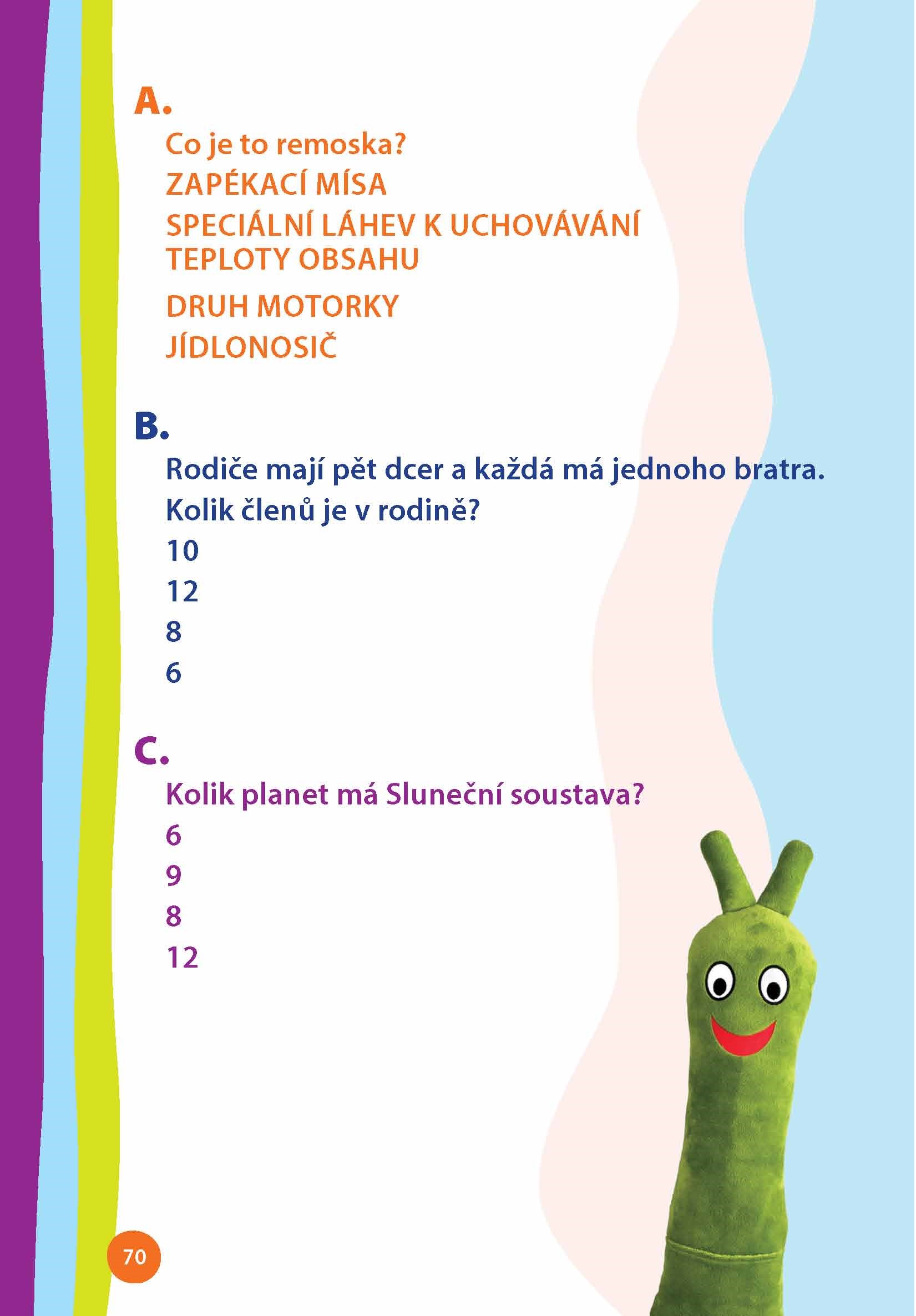 A.

Co je to remoska?

ZAPÉKACÍ MÍSA

SPECIÁLNÍ LÁHEV K UCHOVÁVÁNÍ TEPLOTY OBSAHU

DRUH MOTORKY

JÍDLONOSIČ

B.

Rodiče mají pět dcer a každá má jednoho bratra. Kolik členů je v rodině?

10

12

8

6

C.

Kolik planet má Sluneční soustava?

6

9

8

12

70